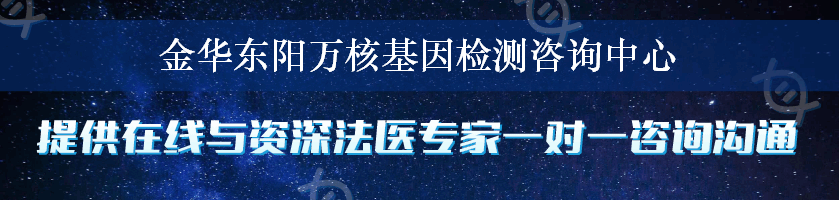 金华东阳万核基因检测咨询中心

提供在线与资深法医专家一对一咨询沟通